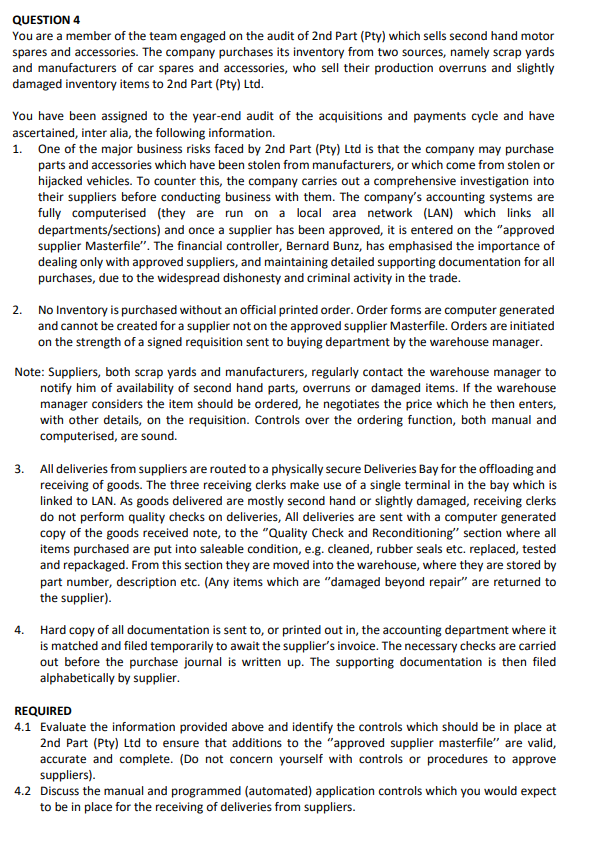 QUESTION 4
You are a member of the team engaged on the audit of 2nd Part (Pty) which sells second hand motor spares and accessories. The company purchases its inventory from two sources, namely scrap yards and manufacturers of car spares and accessories, who sell their production overruns and slightly damaged inventory items to 2nd Part (Pty) Ltd.

You have been assigned to the year-end audit of the acquisitions and payments cycle and have ascertained, inter alia, the following information.
1. One of the major business risks faced by 2nd Part (Pty) Ltd is that the company may purchase parts and accessories which have been stolen from manufacturers, or which come from stolen or hijacked vehicles. To counter this, the company carries out a comprehensive investigation into their suppliers before conducting business with them. The company's accounting systems are fully computerised (they are run on a local area network (LAN) which links all departments/sections) and once a supplier has been approved, it is entered on the "approved supplier Masterfile". The financial controller, Bernard Bunz, has emphasised the importance of dealing only with approved suppliers, and maintaining detailed supporting documentation for all purchases, due to the widespread dishonesty and criminal activity in the trade.

2. No Inventory is purchased without an official printed order. Order forms are computer generated and cannot be created for a supplier not on the approved supplier Masterfile. Orders are initiated on the strength of a signed requisition sent to buying department by the warehouse manager.

Note: Suppliers, both scrap yards and manufacturers, regularly contact the warehouse manager to notify him of availability of second hand parts, overruns or damaged items. If the warehouse manager considers the item should be ordered, he negotiates the price which he then enters, with other details, on the requisition. Controls over the ordering function, both manual and computerised, are sound.

3. All deliveries from suppliers are routed to a physically secure Deliveries Bay for the offloading and receiving of goods. The three receiving clerks make use of a single terminal in the bay which is linked to LAN. As goods delivered are mostly second hand or slightly damaged, receiving clerks do not perform quality checks on deliveries, All deliveries are sent with a computer generated copy of the goods received note, to the "Quality Check and Reconditioning" section where all items purchased are put into saleable condition, e.g. cleaned, rubber seals etc. replaced, tested and repackaged. From this section they are moved into the warehouse, where they are stored by part number, description etc. (Any items which are "damaged beyond repair" are returned to the supplier).

4. Hard copy of all documentation is sent to, or printed out in, the accounting department where it is matched and filed temporarily to await the supplier's invoice. The necessary checks are carried out before the purchase journal is written up. The supporting documentation is then filed alphabetically by supplier.

REQUIRED
4.1 Evaluate the information provided above and identify the controls which should be in place at 2nd Part (Pty) Ltd to ensure that additions to the "approved supplier masterfile" are valid, accurate and complete. (Do not concern yourself with controls or procedures to approve suppliers).
4.2 Discuss the manual and programmed (automated) application controls which you would expect to be in place for the receiving of deliveries from suppliers.